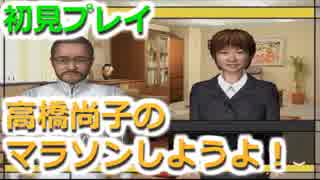 初見プレイ

高橋尚子の
マラソンしようよ！